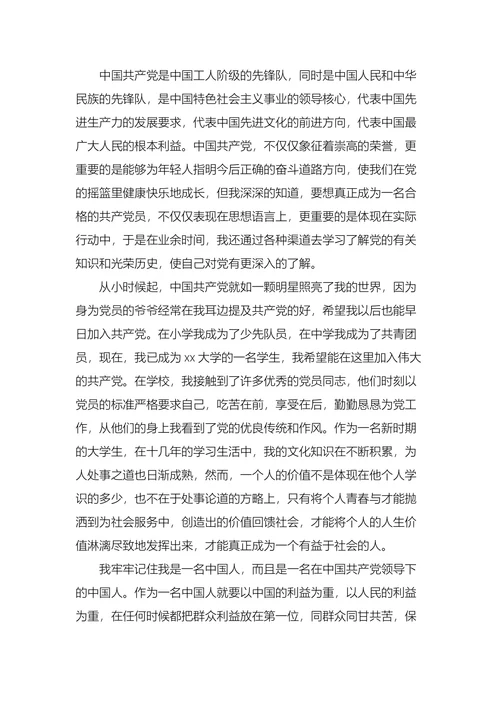 中国共产党是中国工人阶级的先锋队，同时是中国人民和中华民族的先锋队，是中国特色社会主义事业的领导核心，代表中国先进生产力的发展要求，代表中国先进文化的前进方向，代表中国最广大人民的根本利益。中国共产党，不仅仅象征着崇高的荣誉，更重要的是能够为年轻人指明今后正确的奋斗道路方向，使我们在党的摇篮里健康快乐地成长，但我深深的知道，要想真正成为一名合格的共产党员，不仅仅表现在思想语言上，更重要的是体现在实际行动中，于是在业余时间，我还通过各种渠道去学习了解党的有关知识和光荣历史，使自己对党有更深入的了解。

从小时候起，中国共产党就如一颗明星照亮了我的世界，因为身为党员的爷爷经常在我耳边提及共产党的好，希望我以后也能早日加入共产党。在小学我成为了少先队员，在中学我成为了共青团员，现在，我已成为 xx 大学的一名学生，我希望能在这里加入伟大的共产党。在学校，我接触到了许多优秀的党员同志，他们时刻以党员的标准严格要求自己，吃苦在前，享受在后，勤勤恳恳为党工作，从他们的身上我看到了党的优良传统和作风。作为一名新时期的大学生，在十几年的学习生活中，我的文化知识在不断积累，为人处事之道也日渐成熟，然而，一个人的价值不是体现在他个人学识的多少，也不在于处事论道的方略上，只有将个人青春与才能抛洒到为社会服务中，创造出的价值回馈社会，才能将个人的人生价值淋漓尽致地发挥出来，才能真正成为一个有益于社会的人。

我牢牢记住我是一名中国人，而且是一名在中国共产党领导下的中国人。作为一名中国人就要以中国的利益为重，以人民的利益为重，在任何时候都把群众利益放在第一位，同群众同甘共苦，保